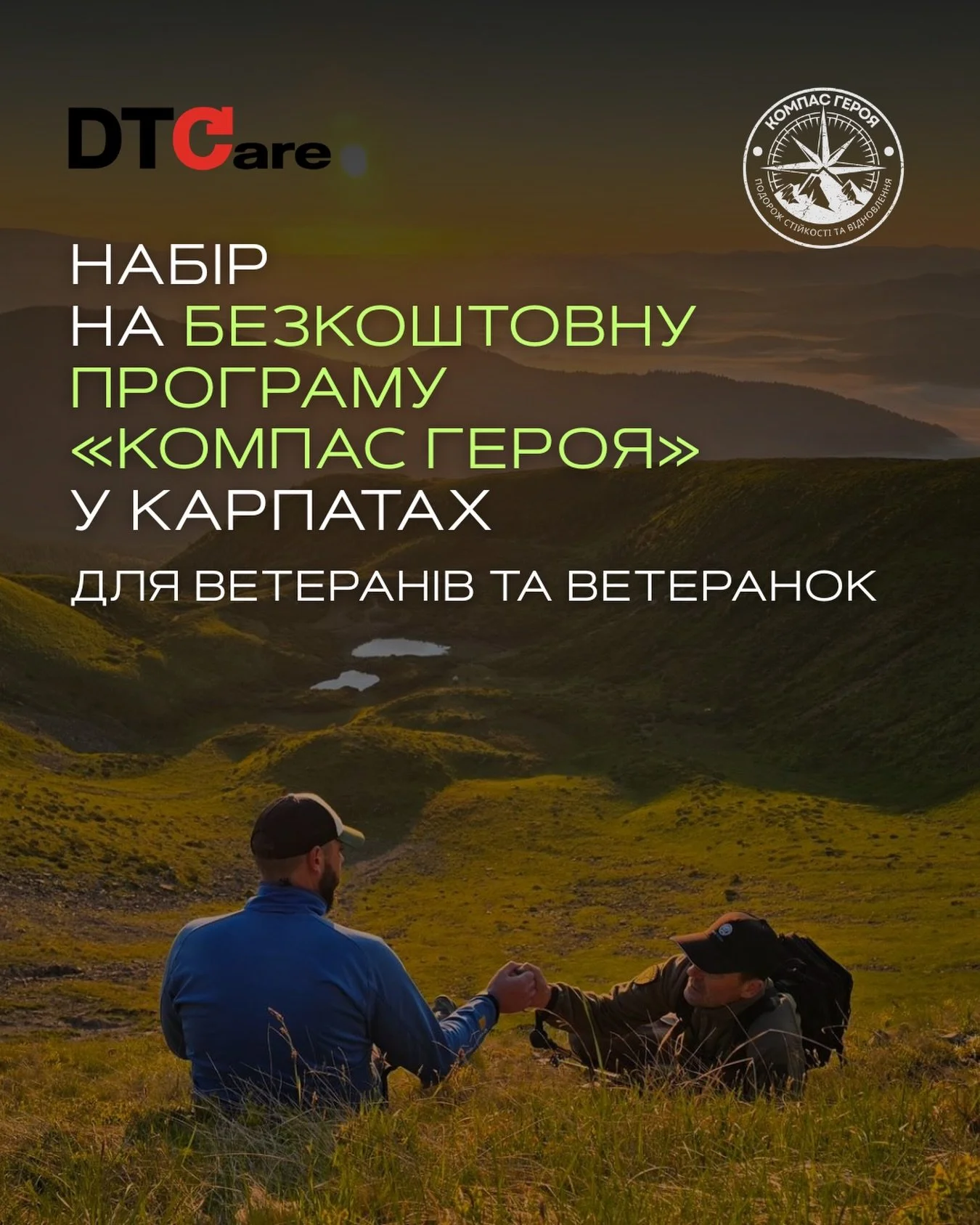 DTCare

КОМПАС ГЕРОЯ
ПОДОРОЖ СТІЙКОСТІ ТА ВІДНОВЛЕННЯ

НАБІР
НА БЕЗКОШТОВНУ ПРОГРАМУ «КОМПАС ГЕРОЯ» У КАРПАТАХ

ДЛЯ ВЕТЕРАНІВ ТА ВЕТЕРАНОК